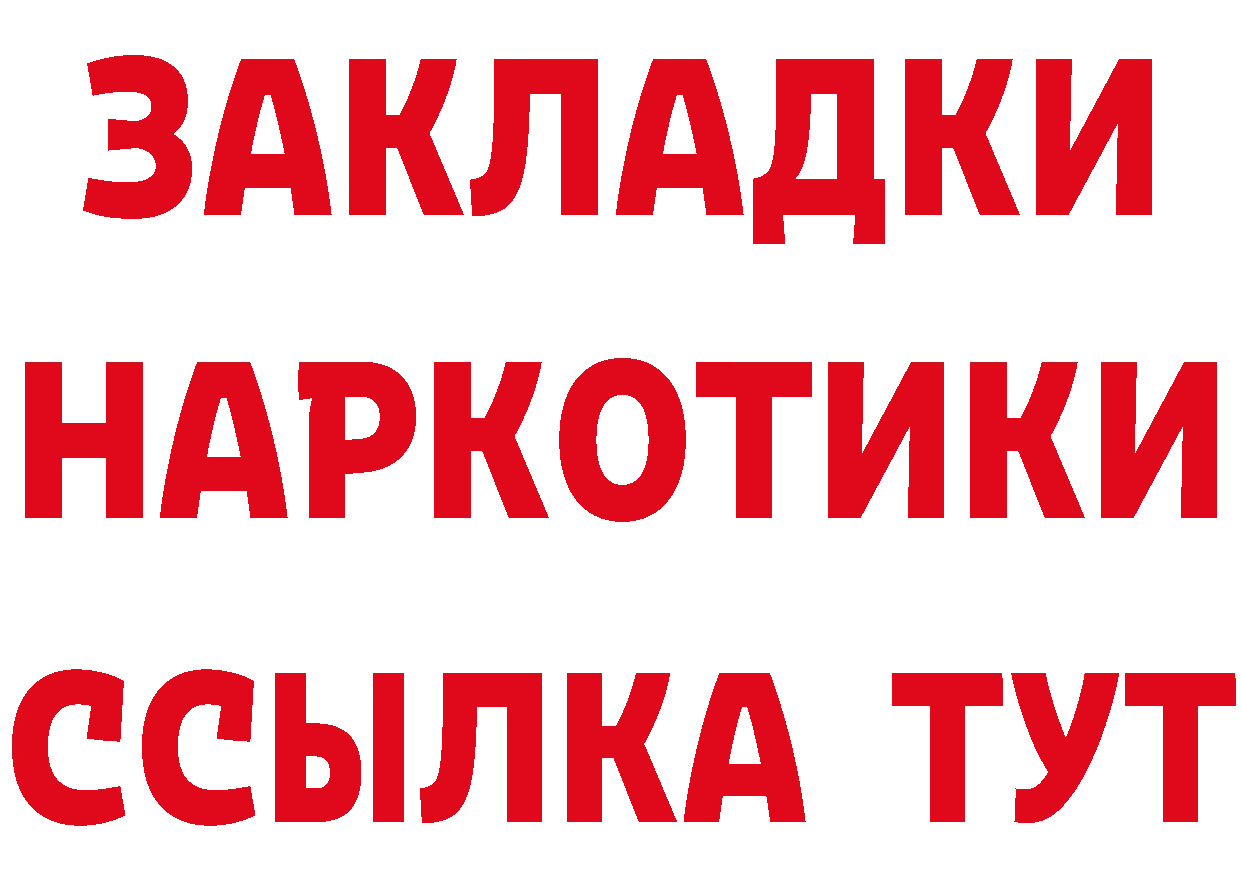 ЗАКЛАДКИ НАРКОТИКИ ССЫЛКА ТУТ